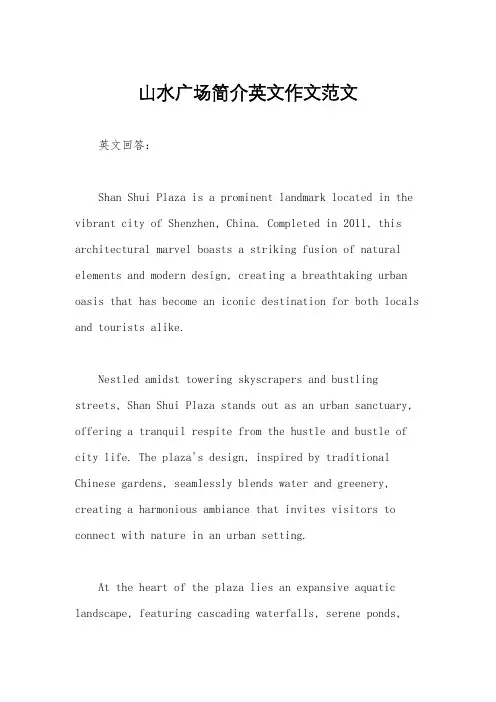 山水广场简介英文作文范文

英文回答：

Shan Shui Plaza is a prominent landmark located in the vibrant city of Shenzhen, China. Completed in 2011, this architectural marvel boasts a striking fusion of natural elements and modern design, creating a breathtaking urban oasis that has become an iconic destination for both locals and tourists alike.

Nestled amidst towering skyscrapers and bustling streets, Shan Shui Plaza stands out as an urban sanctuary, offering a tranquil respite from the hustle and bustle of city life. The plaza's design, inspired by traditional Chinese gardens, seamlessly blends water and greenery, creating a harmonious ambiance that invites visitors to connect with nature in an urban setting.

At the heart of the plaza lies an expansive aquatic landscape, featuring cascading waterfalls, serene ponds,